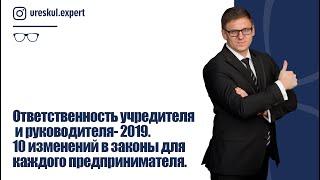 ureskul.expert

Ответственность учредителя и руководителя- 2019. 10 изменений в законы для каждого предпринимателя.